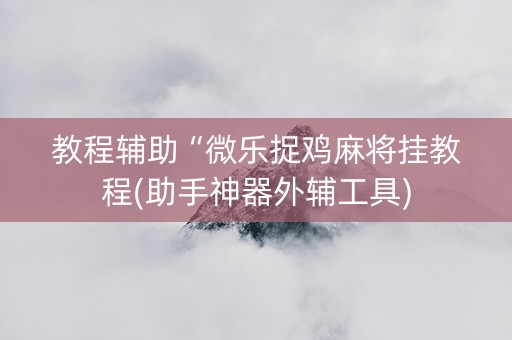 教程辅助“微乐捉鸡麻将挂教程(助手神器外辅工具)